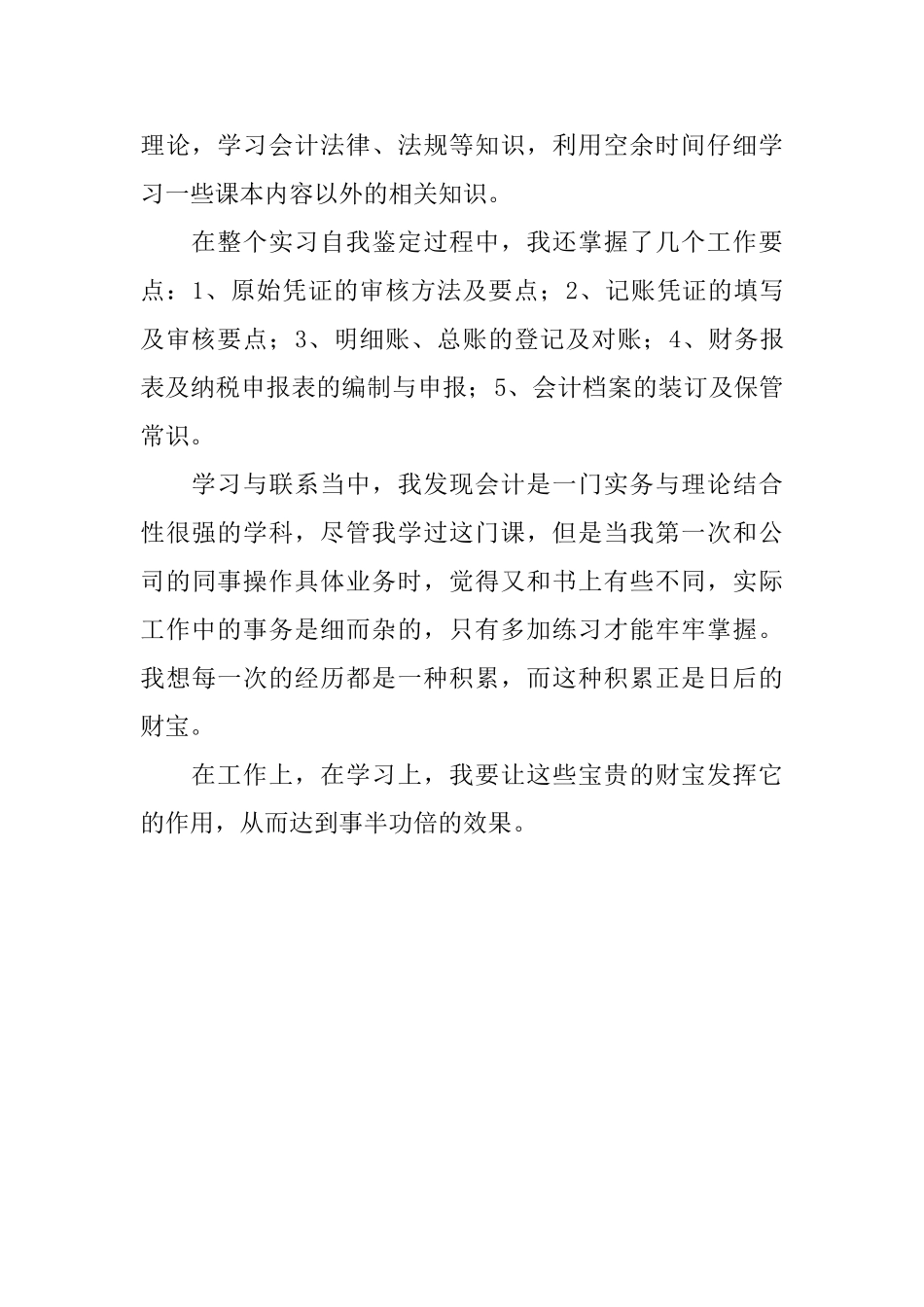 理论，学习会计法律、法规等知识，利用空余时间仔细学习一些课本内容以外的相关知识。

在整个实习自我鉴定过程中，我还掌握了几个工作要点：1、原始凭证的审核方法及要点；2、记账凭证的填写及审核要点；3、明细账、总账的登记及对账；4、财务报表及纳税申报表的编制与申报；5、会计档案的装订及保管常识。

学习与联系当中，我发现会计是一门实务与理论结合性很强的学科，尽管我学过这门课，但是当我第一次和公司的同事操作具体业务时，觉得又和书上有些不同，实际工作中的事务是细而杂的，只有多加练习才能牢牢掌握。我想每一次的经历都是一种积累，而这种积累正是日后的财宝。

在工作上，在学习上，我要让这些宝贵的财宝发挥它的作用，从而达到事半功倍的效果。